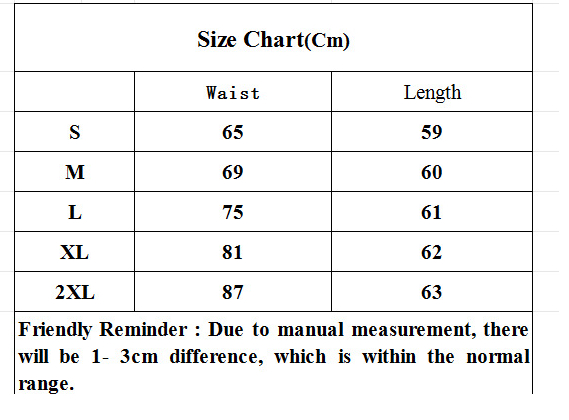 Size Chart(Cm)

| | Waist | Length |
|---|---|---|
| S | 65 | 59 |
| M | 69 | 60 |
| L | 75 | 61 |
| XL | 81 | 62 |
| 2XL | 87 | 63 |

Friendly Reminder : Due to manual measurement, there will be 1- 3cm difference, which is within the normal range.